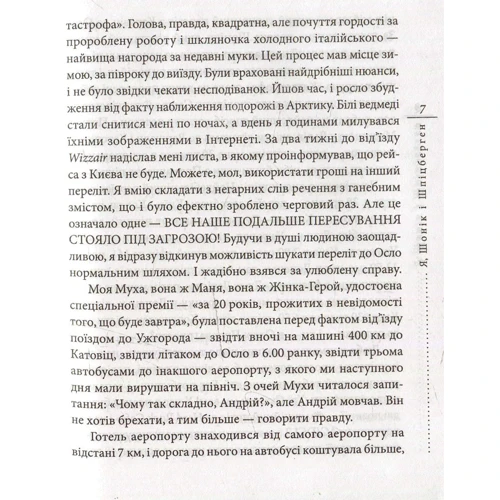 тастрофа». Голова, правда, квадратна, але почуття гордості за пророблену роботу і шкляночка холодного італійського — найвища нагорода за недавні муки. Цей процес мав місце зимою, за півроку до виїзду. Були враховані найдрібніші нюанси, і не було звідки чекати несподіванок. Йшов час, і росло збудження від факту наближення подорожі в Арктику. Білі ведмеді стали снитися мені по ночах, а вдень я годинами милувався їхніми зображеннями в Інтернеті. За два тижні до від'їзду Wizzair надіслав мені листа, в якому проінформував, що рейса з Києва не буде. Можете, мол, використати гроші на інший переліт. Я вмію складати з негарних слів речення з ганебним змістом, що і було ефектно зроблено черговий раз. Але це означало одне — ВСЕ НАШЕ ПОДАЛЬШЕ ПЕРЕСУВАННЯ СТОЯЛО ПІД ЗАГРОЗОЮ! Будучи в душі людиною заощадливою, я відразу відкинув можливість шукати переліт до Осло нормальним шляхом. І жадібно взявся за улюблену справу.

Моя Муха, вона ж Маня, вона ж Жінка-Герой, удостоєна спеціальної премії — «за 20 років, прожитих в невідомості того, що буде завтра», була поставлена перед фактом від'їзду поїздом до Ужгорода — звідти вночі на машині 400 км до Катовіц, звідти літаком до Осло в 6.00 ранку, звідти трьома автобусами до інакшого аеропорту, з якого ми наступного дня мали вирушати на північ. З очей Мухи читалося запитання: «Чому так складно, Андрій?», але Андрій мовчав. Він не хотів брехати, а тим більше — говорити правду.

Готель аеропорту знаходився від самого аеропорту на відстані 7 км, і дорога до нього на автобусі коштувала більше,

7

Я, Шонік і Шпіцберген